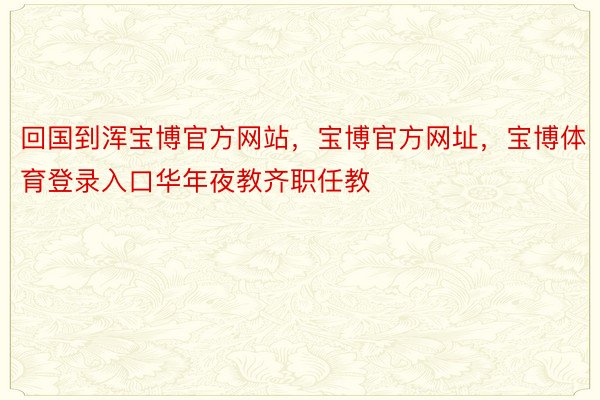 回国到浑宝博官方网站，宝博官方网址，宝博体育登录入口华年夜教齐职任教